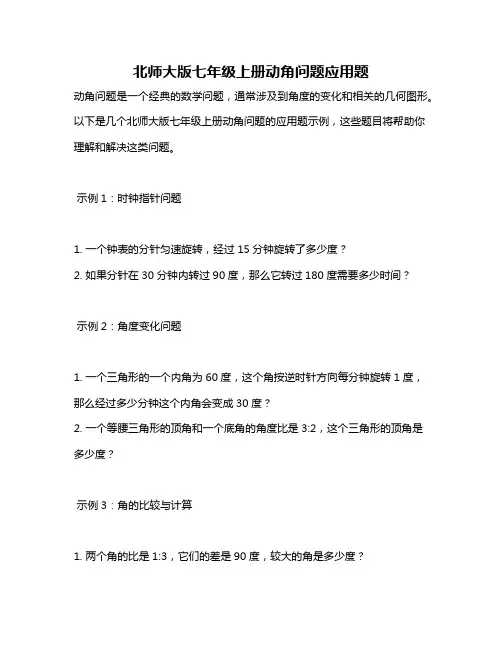 北师大版七年级上册动角问题应用题

动角问题是一个经典的数学问题，通常涉及到角度的变化和相关的几何图形。以下是几个北师大版七年级上册动角问题的应用题示例，这些题目将帮助你理解和解决这类问题。

示例 1：时钟指针问题

1. 一个钟表的分针匀速旋转，经过 15 分钟旋转了多少度？
2. 如果分针在 30 分钟内转过 90 度，那么它转过 180 度需要多少时间？

示例 2：角度变化问题

1. 一个三角形的一个内角为 60 度，这个角按逆时针方向每分钟旋转 1 度，那么经过多少分钟这个内角会变成 30 度？
2. 一个等腰三角形的顶角和一个底角的角度比是 3:2，这个三角形的顶角是多少度？

示例 3：角的比较与计算

1. 两个角的比是 1:3，它们的差是 90 度，较大的角是多少度？